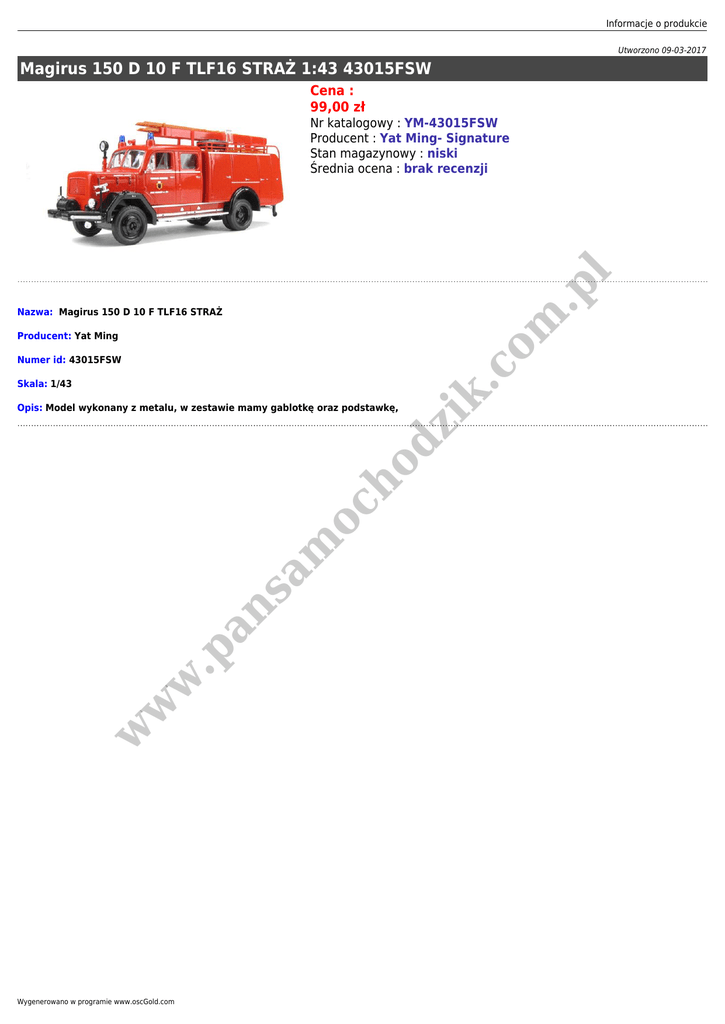 Informacje o produkcie

Utworzono 09-03-2017

Magirus 150 D 10 F TLF16 STRAŻ 1:43 43015FSW

Cena :
99,00 zł
Nr katalogowy : YM-43015FSW
Producent : Yat Ming- Signature
Stan magazynowy : niski
Średnia ocena : brak recenzji

Nazwa: Magirus 150 D 10 F TLF16 STRAŻ

Producent: Yat Ming

Numer id: 43015FSW

Skala: 1/43

Opis: Model wykonany z metalu, w zestawie mamy gablotkę oraz podstawkę,

Wygenerowano w programie www.oscGold.com

www.pansamochodzik.com.pl